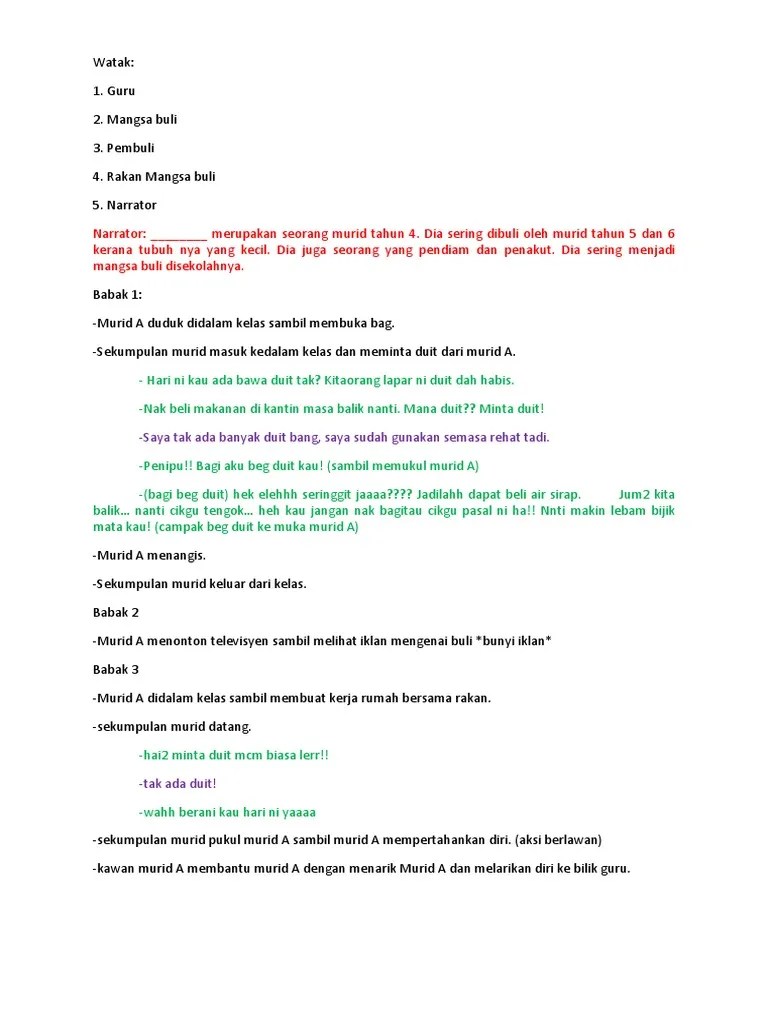 Watak:

1. Guru

2. Mangsa buli

3. Pembuli

4. Rakan Mangsa buli

5. Narrator

Narrator: ________ merupakan seorang murid tahun 4. Dia sering dibuli oleh murid tahun 5 dan 6 kerana tubuh nya yang kecil. Dia juga seorang yang pendiam dan penakut. Dia sering menjadi mangsa buli disekolahnya.

Babak 1:

-Murid A duduk didalam kelas sambil membuka bag.

-Sekumpulan murid masuk kedalam kelas dan meminta duit dari murid A.

- Hari ni kau ada bawa duit tak? Kitaorang lapar ni duit dah habis.

-Nak beli makanan di kantin masa balik nanti. Mana duit?? Minta duit!

-Saya tak ada banyak duit bang, saya sudah gunakan semasa rehat tadi.

-Penipu!! Bagi aku beg duit kau! (sambil memukul murid A)

-(bagi beg duit) hek elehhh seringgit jaaaa???? Jadilahh dapat beli air sirap. Jum2 kita balik... nanti cikgu tengok... heh kau jangan nak bagitau cikgu pasal ni ha!! Nnti makin lebam bijik mata kau! (campak beg duit ke muka murid A)

-Murid A menangis.

-Sekumpulan murid keluar dari kelas.

Babak 2

-Murid A menonton televisyen sambil melihat iklan mengenai buli *bunyi iklan*

Babak 3

-Murid A didalam kelas sambil membuat kerja rumah bersama rakan.

-sekumpulan murid datang.

-hai2 minta duit mcm biasa lerr!!

-tak ada duit!

-wahh berani kau hari ni yaaaa

-sekumpulan murid pukul murid A sambil murid A mempertahankan diri. (aksi berlawan)

-kawan murid A membantu murid A dengan menarik Murid A dan melarikan diri ke bilik guru.